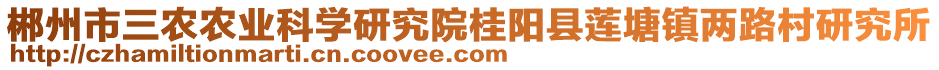 郴州市三农农业科学研究院桂阳县莲塘镇两路村研究所
http://czhamiltionmarti.cn.coovee.com